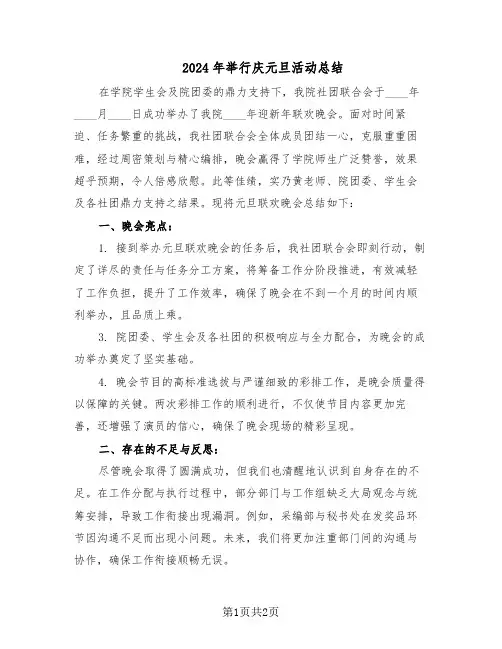 2024年举行庆元旦活动总结

在学院学生会及院团委的鼎力支持下，我院社团联合会于____年____月____日成功举办了我院____年迎新年联欢晚会。面对时间紧迫、任务繁重的挑战，我社团联合会全体成员团结一心，克服重重困难，经过周密策划与精心编排，晚会赢得了学院师生广泛赞誉，效果超乎预期，令人倍感欣慰。此等佳绩，实乃黄老师、院团委、学生会及各社团鼎力支持之结果。现将元旦联欢晚会总结如下：

一、晚会亮点：

1. 接到举办元旦联欢晚会的任务后，我社团联合会即刻行动，制定了详尽的责任与任务分工方案，将筹备工作分阶段推进，有效减轻了工作负担，提升了工作效率，确保了晚会在不到一个月的时间内顺利举办，且品质上乘。

3. 院团委、学生会及各社团的积极响应与全力配合，为晚会的成功举办奠定了坚实基础。

4. 晚会节目的高标准选拔与严谨细致的彩排工作，是晚会质量得以保障的关键。两次彩排工作的顺利进行，不仅使节目内容更加完善，还增强了演员的信心，确保了晚会现场的精彩呈现。

二、存在的不足与反思：

尽管晚会取得了圆满成功，但我们也清醒地认识到自身存在的不足。在工作分配与执行过程中，部分部门与工作组缺乏大局观念与统筹安排，导致工作衔接出现漏洞。例如，采编部与秘书处在发奖品环节因沟通不足而出现小问题。未来，我们将更加注重部门间的沟通与协作，确保工作衔接顺畅无误。

第1页共2页